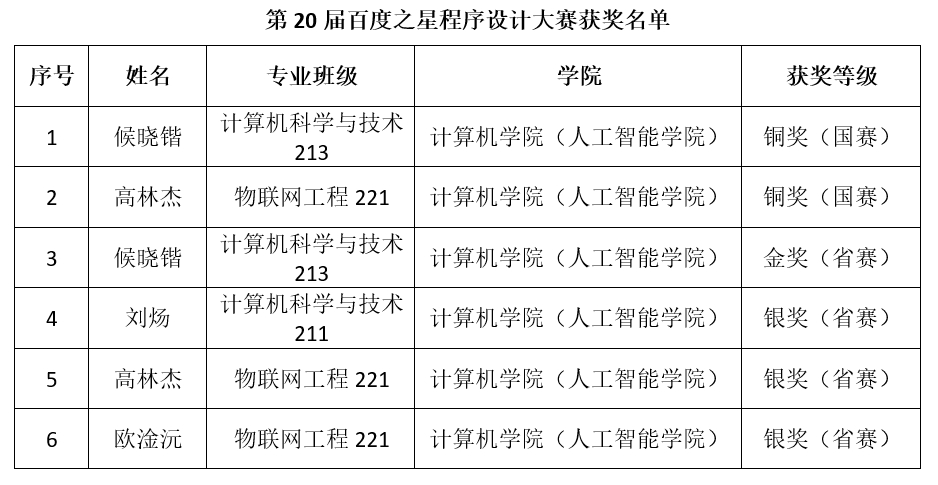 第 20 届百度之星程序设计大赛获奖名单

| 序号 | 姓名 | 专业班级 | 学院 | 获奖等级 |
|---|---|---|---|---|
| 1 | 候晓锴 | 计算机科学与技术 213 | 计算机学院（人工智能学院） | 铜奖（国赛） |
| 2 | 高林杰 | 物联网工程 221 | 计算机学院（人工智能学院） | 铜奖（国赛） |
| 3 | 候晓锴 | 计算机科学与技术 213 | 计算机学院（人工智能学院） | 金奖（省赛） |
| 4 | 刘炀 | 计算机科学与技术 211 | 计算机学院（人工智能学院） | 银奖（省赛） |
| 5 | 高林杰 | 物联网工程 221 | 计算机学院（人工智能学院） | 银奖（省赛） |
| 6 | 欧淦沅 | 物联网工程 221 | 计算机学院（人工智能学院） | 银奖（省赛） |